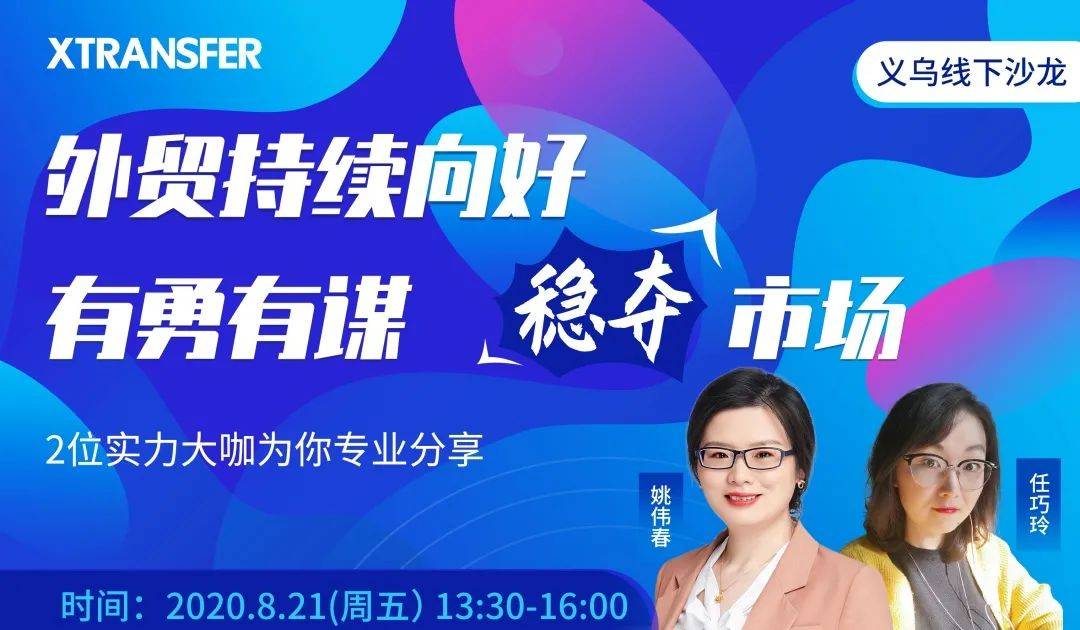 XTRANSFER

义乌线下沙龙

外贸持续向好

有勇有谋 稳夺 市场

2位实力大咖为你专业分享

姚伟春

任巧玲

时间：2020.8.21(周五) 13:30-16:00